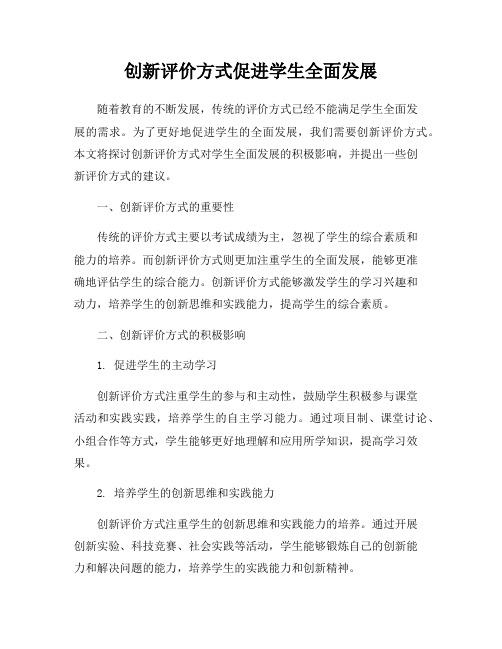 创新评价方式促进学生全面发展

随着教育的不断发展，传统的评价方式已经不能满足学生全面发展的需求。为了更好地促进学生的全面发展，我们需要创新评价方式。本文将探讨创新评价方式对学生全面发展的积极影响，并提出一些创新评价方式的建议。

一、创新评价方式的重要性

传统的评价方式主要以考试成绩为主，忽视了学生的综合素质和能力的培养。而创新评价方式则更加注重学生的全面发展，能够更准确地评估学生的综合能力。创新评价方式能够激发学生的学习兴趣和动力，培养学生的创新思维和实践能力，提高学生的综合素质。

二、创新评价方式的积极影响

1. 促进学生的主动学习

创新评价方式注重学生的参与和主动性，鼓励学生积极参与课堂活动和实践实践，培养学生的自主学习能力。通过项目制、课堂讨论、小组合作等方式，学生能够更好地理解和应用所学知识，提高学习效果。

2. 培养学生的创新思维和实践能力

创新评价方式注重学生的创新思维和实践能力的培养。通过开展创新实验、科技竞赛、社会实践等活动，学生能够锻炼自己的创新能力和解决问题的能力，培养学生的实践能力和创新精神。